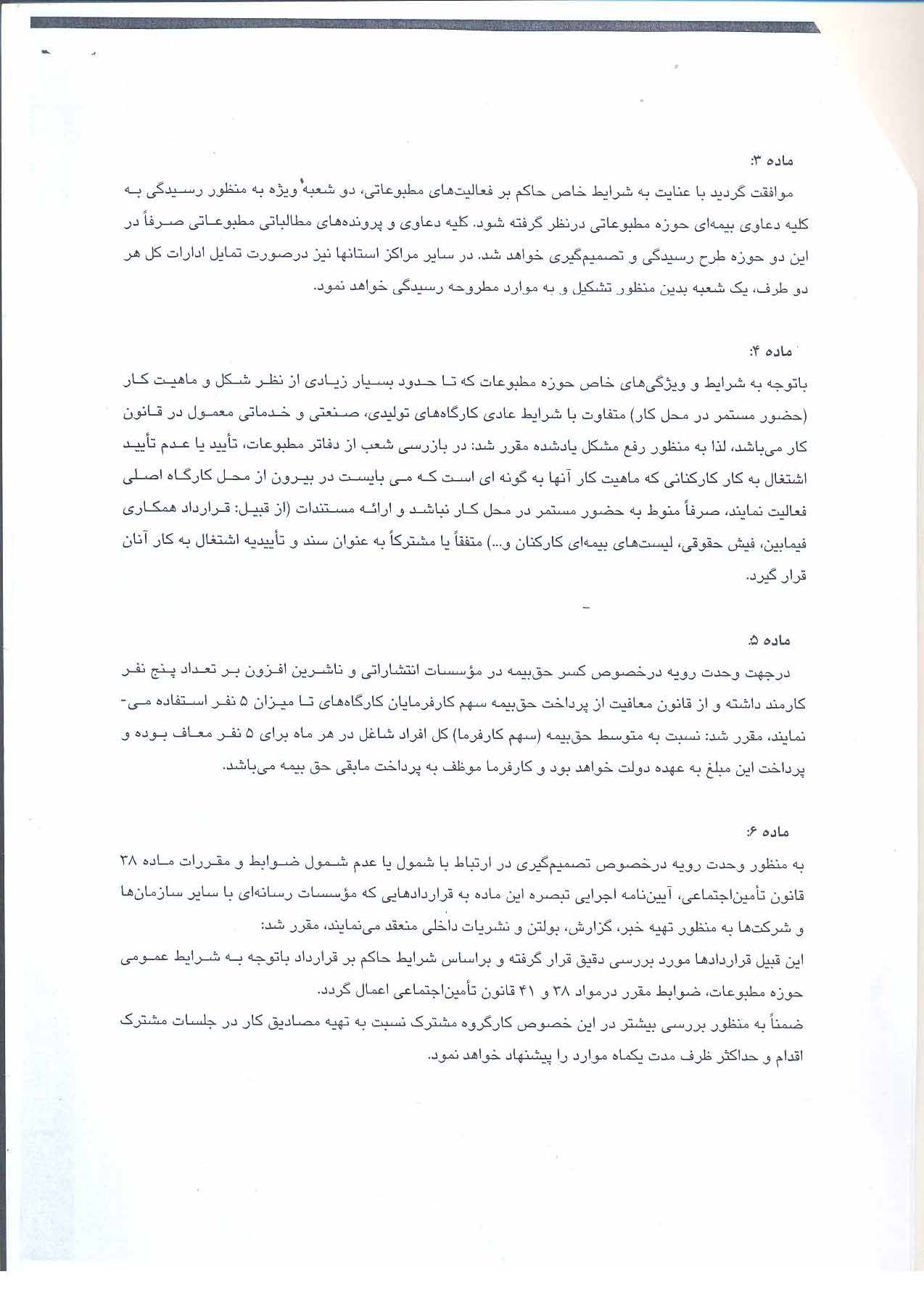 ماده ۳:
موافقت گردید با عنایت به شرایط خاص حاکم بر فعالیت‌های مطبوعاتی، دو شعبه ویژه به منظور رسیدگی به کلیه دعاوی بیمه‌ای حوزه مطبوعاتی درنظر گرفته شود. کلیه دعاوی و پرونده‌های مطالباتی مطبوعاتی صرفاً در این دو حوزه طرح رسیدگی و تصمیم‌گیری خواهد شد. در سایر مراکز استانها نیز درصورت تمایل ادارات کل هر دو طرف، یک شعبه بدین منظور تشکیل و به موارد مطروحه رسیدگی خواهد نمود.

ماده ۴:
باتوجه به شرایط و ویژگی‌های خاص حوزه مطبوعات که تا حدود بسیار زیادی از نظر شکل و ماهیت کار (حضور مستمر در محل کار) متفاوت با شرایط عادی کارگاه‌های تولیدی، صنعتی و خدماتی معمول در قانون کار می‌باشد، لذا به منظور رفع مشکل یادشده مقرر شد: در بازرسی شعب از دفاتر مطبوعات، تأیید یا عدم تأیید اشتغال به کار کارکنانی که ماهیت کار آنها به گونه ای است که می بایست در بیرون از محل کارگاه اصلی فعالیت نمایند، صرفاً منوط به حضور مستمر در محل کار نباشد و ارائه مستندات (از قبیل: قرارداد همکاری فیمابین، فیش حقوقی، لیست‌های بیمه‌ای کارکنان و...) متفقاً یا مشترکاً به عنوان سند و تأییدیه اشتغال به کار آنان قرار گیرد.

ماده ۵:
درجهت وحدت رویه درخصوص کسر حق‌بیمه در مؤسسات انتشاراتی و ناشرین افزون بر تعداد پنج نفر کارمند داشته و از قانون معافیت از پرداخت حق‌بیمه سهم کارفرمایان کارگاه‌های تا میزان ۵ نفر استفاده می‌نمایند، مقرر شد: نسبت به متوسط حق‌بیمه (سهم کارفرما) کل افراد شاغل در هر ماه برای ۵ نفر معاف بوده و پرداخت این مبلغ به عهده دولت خواهد بود و کارفرما موظف به پرداخت مابقی حق بیمه می‌باشد.

ماده ۶:
به منظور وحدت رویه درخصوص تصمیم‌گیری در ارتباط با شمول یا عدم شمول ضوابط و مقررات ماده ۳۸ قانون تأمین‌اجتماعی، آیین‌نامه اجرایی تبصره این ماده به قراردادهایی که مؤسسات رسانه‌ای با سایر سازمان‌ها و شرکت‌ها به منظور تهیه خبر، گزارش، بولتن و نشریات داخلی منعقد می‌نمایند، مقرر شد:
این قبیل قراردادها مورد بررسی دقیق قرار گرفته و براساس شرایط حاکم بر قرارداد باتوجه به شرایط عمومی حوزه مطبوعات، ضوابط مقرر درمواد ۳۸ و ۴۱ قانون تأمین‌اجتماعی اعمال گردد.
ضمناً به منظور بررسی بیشتر در این خصوص کارگروه مشترک نسبت به تهیه مصادیق کار در جلسات مشترک اقدام و حداکثر ظرف مدت یکماه موارد را پیشنهاد خواهد نمود.